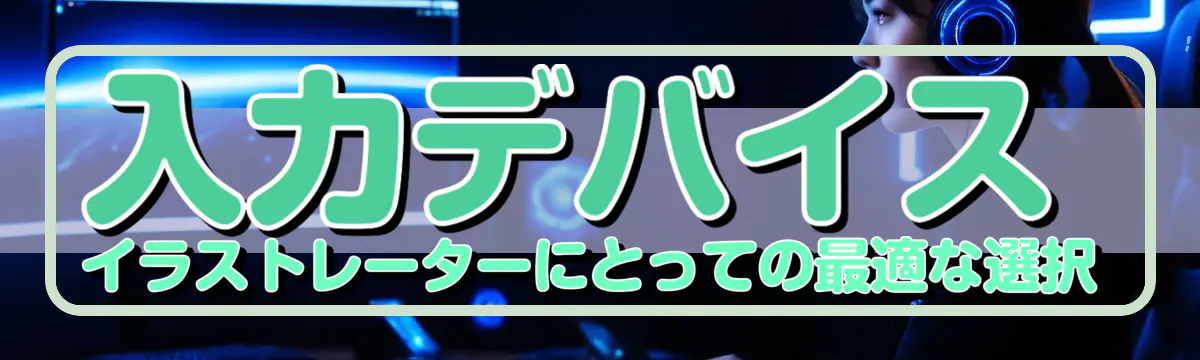 入力デバイス
イラストレーターにとっての最適な選択